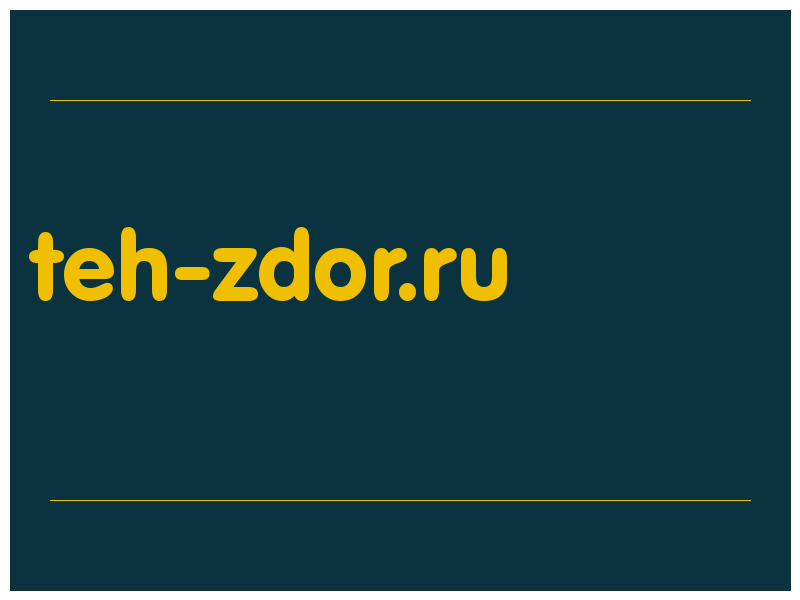 teh-zdor.ru